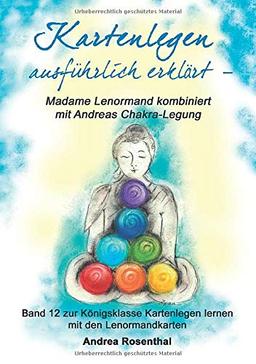 Urheberrechtlich geschütztes Material

Kartenlegen ausführlich erklärt –

Madame Lenormand kombiniert mit Andreas Chakra-Legung

Band 12 zur Königsklasse Kartenlegen lernen mit den Lenormandkarten

Andrea Rosenthal

Urheberrechtlich geschütztes Material